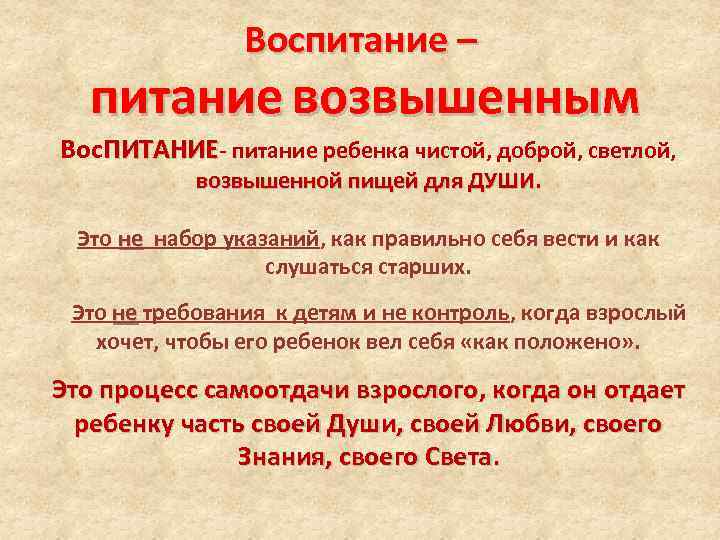 Воспитание –
питание возвышенным

ВосПИТАНИЕ- питание ребенка чистой, доброй, светлой, возвышенной пищей для ДУШИ.

Это не набор указаний, как правильно себя вести и как слушаться старших.

Это не требования к детям и не контроль, когда взрослый хочет, чтобы его ребенок вел себя «как положено».

Это процесс самоотдачи взрослого, когда он отдает ребенку часть своей Души, своей Любви, своего Знания, своего Света.